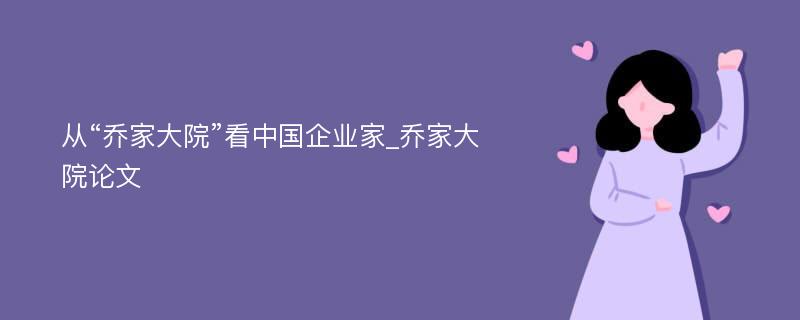 从“乔家大院”看中国企业家_乔家大院论文